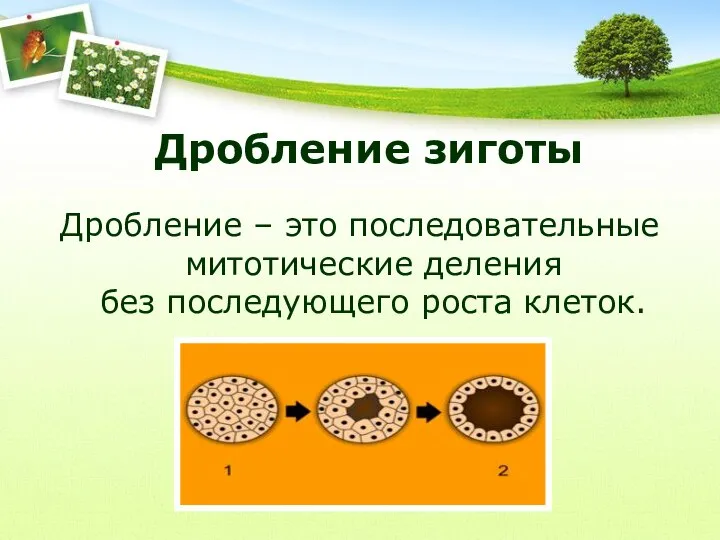 Дробление зиготы

Дробление – это последовательные митотические деления без последующего роста клеток.

1

2